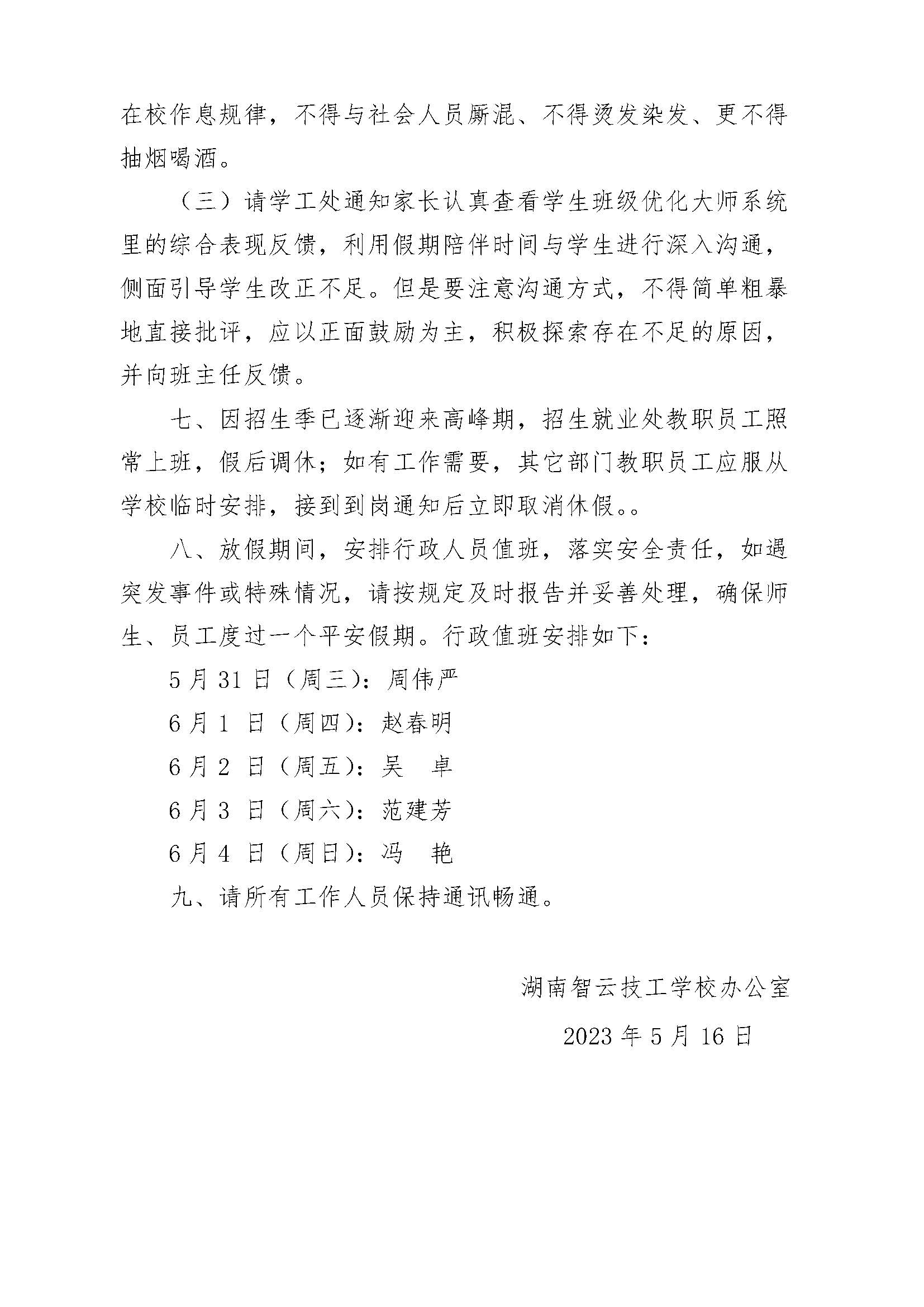 在校作息规律，不得与社会人员厮混、不得烫发染发、更不得抽烟喝酒。

（三）请学工处通知家长认真查看学生班级优化大师系统里的综合表现反馈，利用假期陪伴时间与学生进行深入沟通，侧面引导学生改正不足。但是要注意沟通方式，不得简单粗暴地直接批评，应以正面鼓励为主，积极探索存在不足的原因，并向班主任反馈。

七、因招生季已逐渐迎来高峰期，招生就业处教职员工照常上班，假后调休；如有工作需要，其它部门教职员工应服从学校临时安排，接到到岗通知后立即取消休假。。

八、放假期间，安排行政人员值班，落实安全责任，如遇突发事件或特殊情况，请按规定及时报告并妥善处理，确保师生、员工度过一个平安假期。行政值班安排如下：

5月31日（周三）：周伟严

6月1 日（周四）：赵春明

6月2 日（周五）：吴 卓

6月3 日（周六）：范建芳

6月4 日（周日）：冯 艳

九、请所有工作人员保持通讯畅通。

湖南智云技工学校办公室

2023年5月16日